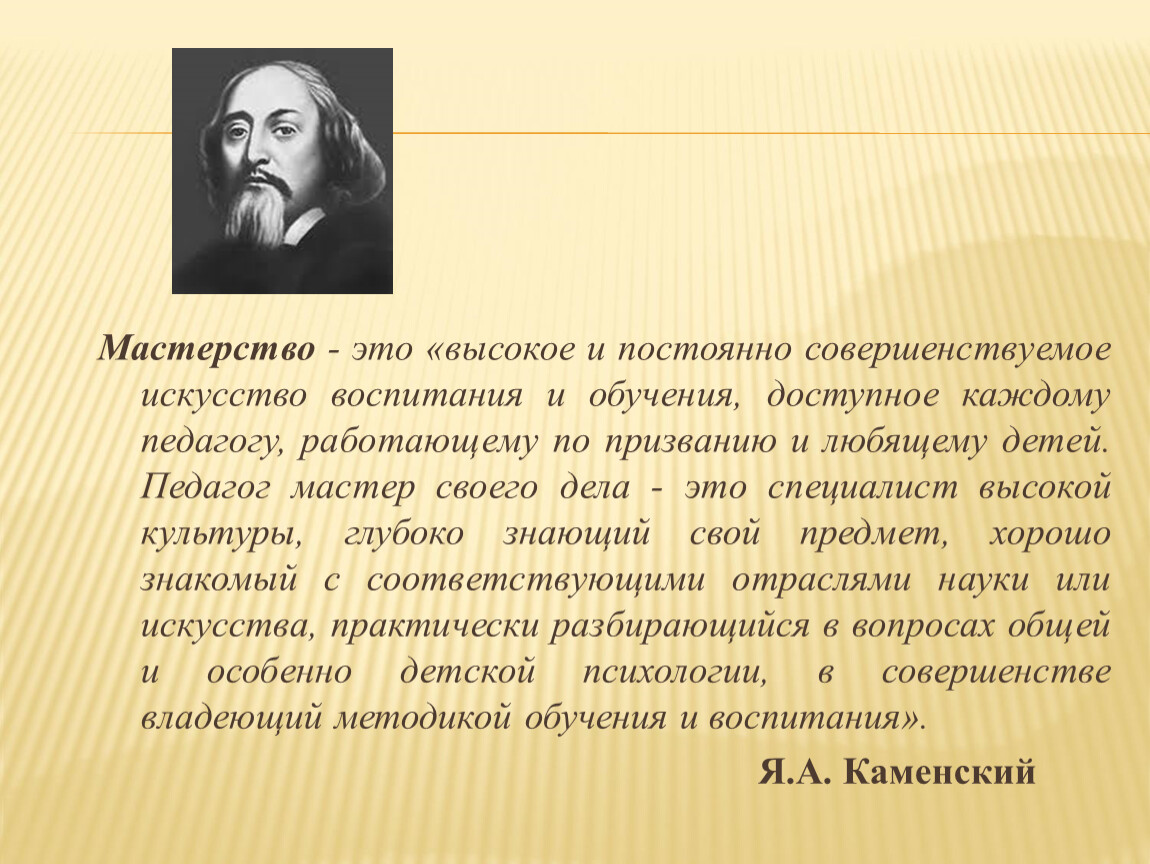 Мастерство - это «высокое и постоянно совершенствуемое искусство воспитания и обучения, доступное каждому педагогу, работающему по призванию и любящему детей. Педагог мастер своего дела - это специалист высокой культуры, глубоко знающий свой предмет, хорошо знакомый с соответствующими отраслями науки или искусства, практически разбирающийся в вопросах общей и особенно детской психологии, в совершенстве владеющий методикой обучения и воспитания».

Я.А. Каменский